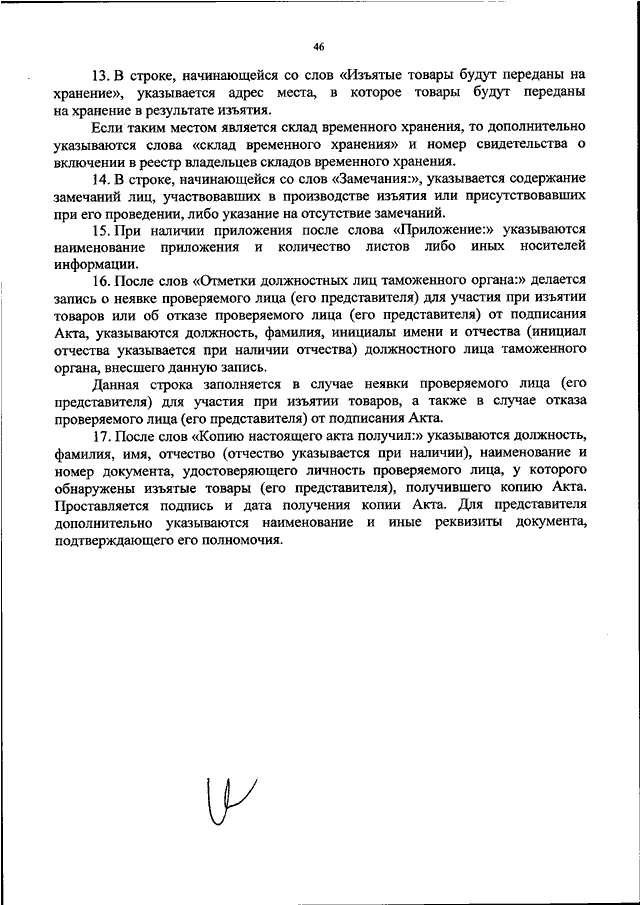 46

13. В строке, начинающейся со слов «Изъятые товары будут переданы на хранение», указывается адрес места, в которое товары будут переданы на хранение в результате изъятия.

Если таким местом является склад временного хранения, то дополнительно указываются слова «склад временного хранения» и номер свидетельства о включении в реестр владельцев складов временного хранения.

14. В строке, начинающейся со слов «Замечания:», указывается содержание замечаний лиц, участвовавших в производстве изъятия или присутствовавших при его проведении, либо указание на отсутствие замечаний.

15. При наличии приложения после слова «Приложение:» указываются наименование приложения и количество листов либо иных носителей информации.

16. После слов «Отметки должностных лиц таможенного органа:» делается запись о неявке проверяемого лица (его представителя) для участия при изъятии товаров или об отказе проверяемого лица (его представителя) от подписания Акта, указываются должность, фамилия, инициалы имени и отчества (инициал отчества указывается при наличии отчества) должностного лица таможенного органа, внесшего данную запись.

Данная строка заполняется в случае неявки проверяемого лица (его представителя) для участия при изъятии товаров, а также в случае отказа проверяемого лица (его представителя) от подписания Акта.

17. После слов «Копию настоящего акта получил:» указываются должность, фамилия, имя, отчество (отчество указывается при наличии), наименование и номер документа, удостоверяющего личность проверяемого лица, у которого обнаружены изъятые товары (его представителя), получившего копию Акта. Проставляется подпись и дата получения копии Акта. Для представителя дополнительно указываются наименование и иные реквизиты документа, подтверждающего его полномочия.